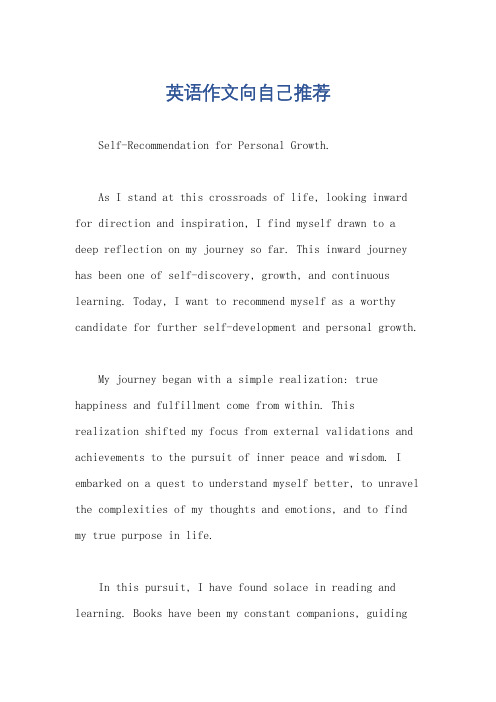 英语作文向自己推荐

Self-Recommendation for Personal Growth.

As I stand at this crossroads of life, looking inward for direction and inspiration, I find myself drawn to a deep reflection on my journey so far. This inward journey has been one of self-discovery, growth, and continuous learning. Today, I want to recommend myself as a worthy candidate for further self-development and personal growth.

My journey began with a simple realization: true happiness and fulfillment come from within. This realization shifted my focus from external validations and achievements to the pursuit of inner peace and wisdom. I embarked on a quest to understand myself better, to unravel the complexities of my thoughts and emotions, and to find my true purpose in life.

In this pursuit, I have found solace in reading and learning. Books have been my constant companions, guiding